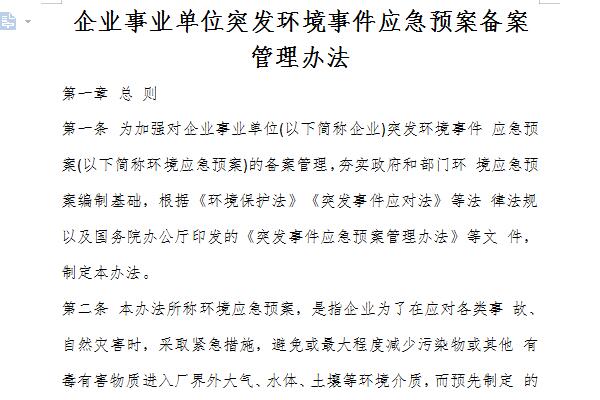 企业事业单位突发环境事件应急预案备案管理办法

第一章 总 则

第一条 为加强对企业事业单位(以下简称企业)突发环境事件 应急预案(以下简称环境应急预案)的备案管理，夯实政府和部门环 境应急预案编制基础，根据《环境保护法》《突发事件应对法》等法 律法规以及国务院办公厅印发的《突发事件应急预案管理办法》等文 件，制定本办法。

第二条 本办法所称环境应急预案，是指企业为了在应对各类事 故、自然灾害时，采取紧急措施，避免或最大程度减少污染物或其他 有毒有害物质进入厂界外大气、水体、土壤等环境介质，而预先制定 的